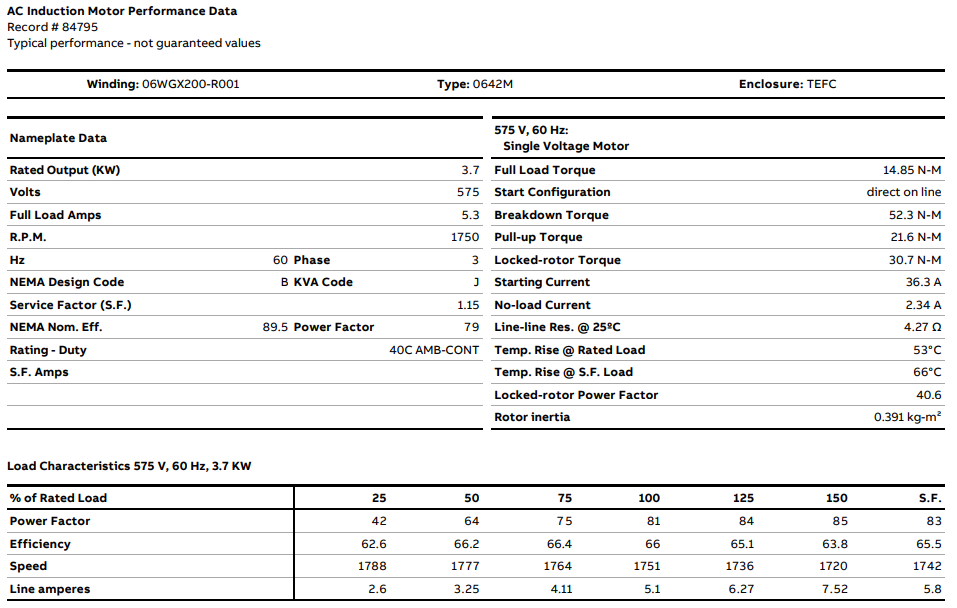 AC Induction Motor Performance Data
Record # 84795
Typical performance - not guaranteed values

| Winding: 06WGX200-R001 | Type: 0642M | Enclosure: TEFC |
|---|---|---|

| Nameplate Data | | | |
|---|---|---|---|
| Rated Output (KW) | | | 3.7 |
| Volts | | | 575 |
| Full Load Amps | | | 5.3 |
| R.P.M. | | | 1750 |
| Hz | 60 | Phase | 3 |
| NEMA Design Code | B | KVA Code | J |
| Service Factor (S.F.) | | | 1.15 |
| NEMA Nom. Eff. | 89.5 | Power Factor | 79 |
| Rating - Duty | | | 40C AMB-CONT |
| S.F. Amps | | | |

| 575 V, 60 Hz: Single Voltage Motor | |
|---|---|
| Full Load Torque | 14.85 N-M |
| Start Configuration | direct on line |
| Breakdown Torque | 52.3 N-M |
| Pull-up Torque | 21.6 N-M |
| Locked-rotor Torque | 30.7 N-M |
| Starting Current | 36.3 A |
| No-load Current | 2.34 A |
| Line-line Res. @ 25ºC | 4.27 Ω |
| Temp. Rise @ Rated Load | 53°C |
| Temp. Rise @ S.F. Load | 66°C |
| Locked-rotor Power Factor | 40.6 |
| Rotor inertia | 0.391 kg-m² |

Load Characteristics 575 V, 60 Hz, 3.7 KW

| % of Rated Load | 25 | 50 | 75 | 100 | 125 | 150 | S.F. |
|---|---|---|---|---|---|---|---|
| Power Factor | 42 | 64 | 75 | 81 | 84 | 85 | 83 |
| Efficiency | 62.6 | 66.2 | 66.4 | 66 | 65.1 | 63.8 | 65.5 |
| Speed | 1788 | 1777 | 1764 | 1751 | 1736 | 1720 | 1742 |
| Line amperes | 2.6 | 3.25 | 4.11 | 5.1 | 6.27 | 7.52 | 5.8 |